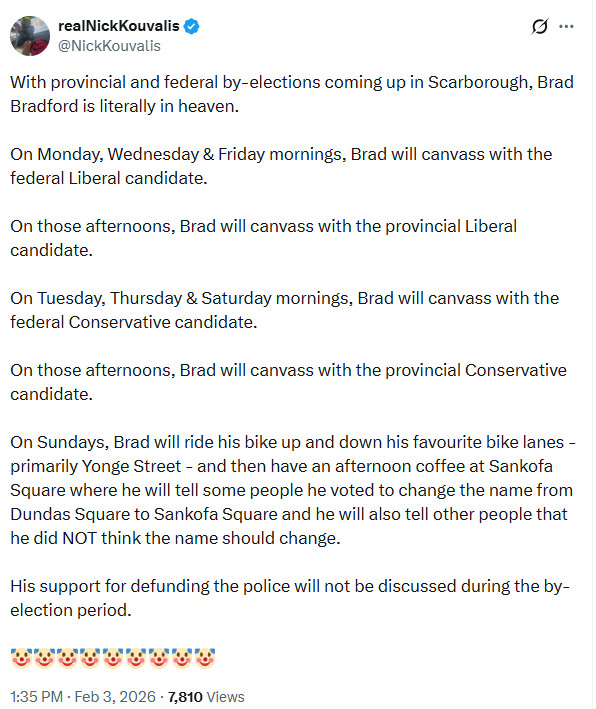 realNickKouvalis
@NickKouvalis

With provincial and federal by-elections coming up in Scarborough, Brad Bradford is literally in heaven.

On Monday, Wednesday & Friday mornings, Brad will canvass with the federal Liberal candidate.

On those afternoons, Brad will canvass with the provincial Liberal candidate.

On Tuesday, Thursday & Saturday mornings, Brad will canvass with the federal Conservative candidate.

On those afternoons, Brad will canvass with the provincial Conservative candidate.

On Sundays, Brad will ride his bike up and down his favourite bike lanes - primarily Yonge Street - and then have an afternoon coffee at Sankofa Square where he will tell some people he voted to change the name from Dundas Square to Sankofa Square and he will also tell other people that he did NOT think the name should change.

His support for defunding the police will not be discussed during the by-election period.

🤡🤡🤡🤡🤡🤡🤡🤡🤡

1:35 PM · Feb 3, 2026 · 7,810 Views